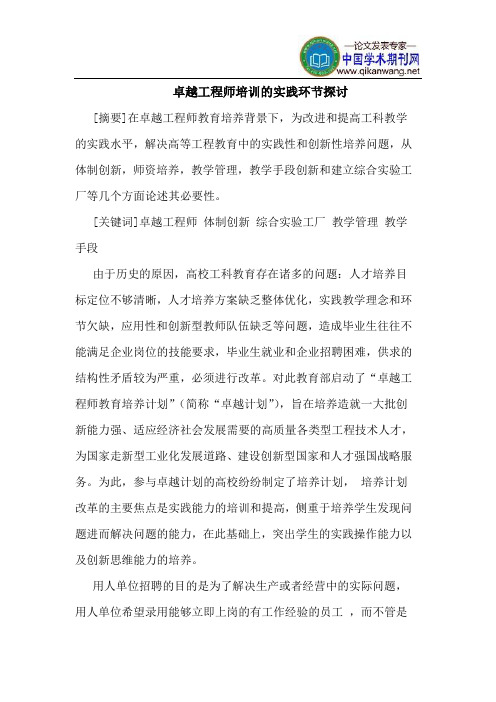 —论文发表专家—
中国学术期刊网
www.qikanwang.net

卓越工程师培训的实践环节探讨

[摘要]在卓越工程师教育培养背景下，为改进和提高工科教学的实践水平，解决高等工程教育中的实践性和创新性培养问题，从体制创新，师资培养，教学管理，教学手段创新和建立综合实验工厂等几个方面论述其必要性。

[关键词]卓越工程师 体制创新 综合实验工厂 教学管理 教学手段

由于历史的原因，高校工科教育存在诸多的问题：人才培养目标定位不够清晰，人才培养方案缺乏整体优化，实践教学理念和环节欠缺，应用性和创新型教师队伍缺乏等问题，造成毕业生往往不能满足企业岗位的技能要求，毕业生就业和企业招聘困难，供求的结构性矛盾较为严重，必须进行改革。对此教育部启动了“卓越工程师教育培养计划”（简称“卓越计划”），旨在培养造就一大批创新能力强、适应经济社会发展需要的高质量各类型工程技术人才，为国家走新型工业化发展道路、建设创新型国家和人才强国战略服务。为此，参与卓越计划的高校纷纷制定了培养计划， 培养计划改革的主要焦点是实践能力的培训和提高，侧重于培养学生发现问题进而解决问题的能力，在此基础上，突出学生的实践操作能力以及创新思维能力的培养。

用人单位招聘的目的是为了解决生产或者经营中的实际问题，用人单位希望录用能够立即上岗的有工作经验的员工 ，而不管是